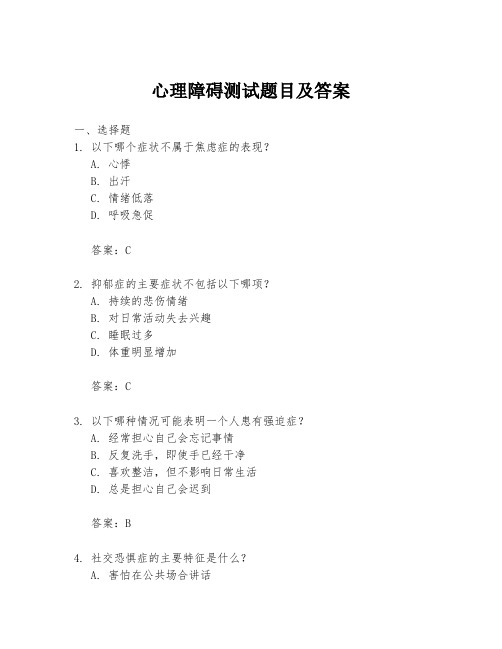 心理障碍测试题目及答案

一、选择题

1. 以下哪个症状不属于焦虑症的表现？
A. 心悸
B. 出汗
C. 情绪低落
D. 呼吸急促

答案：C

2. 抑郁症的主要症状不包括以下哪项？
A. 持续的悲伤情绪
B. 对日常活动失去兴趣
C. 睡眠过多
D. 体重明显增加

答案：C

3. 以下哪种情况可能表明一个人患有强迫症？
A. 经常担心自己会忘记事情
B. 反复洗手，即使手已经干净
C. 喜欢整洁，但不影响日常生活
D. 总是担心自己会迟到

答案：B

4. 社交恐惧症的主要特征是什么？
A. 害怕在公共场合讲话